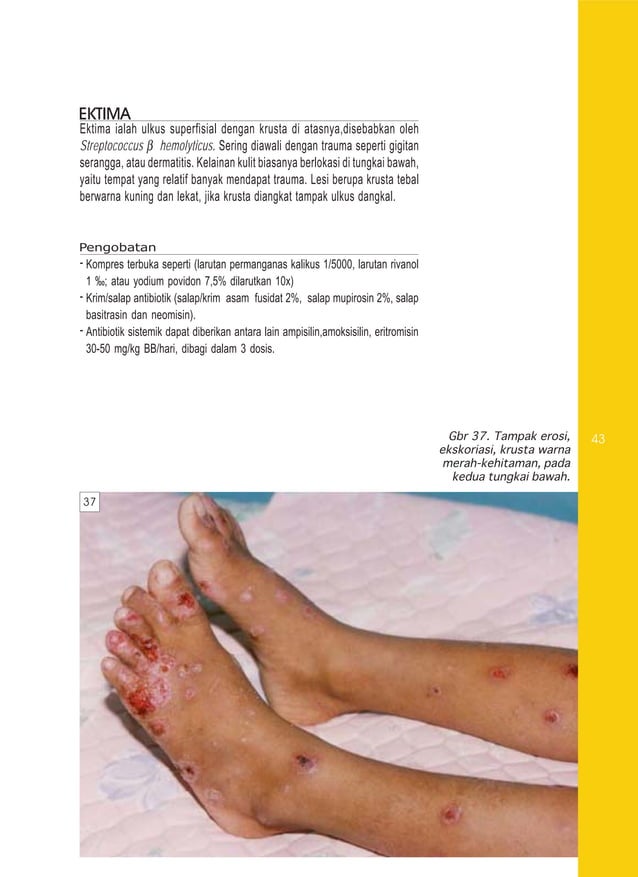 EKTIMA

Ektima ialah ulkus superfisial dengan krusta di atasnya,disebabkan oleh Streptococcus $\beta$ hemolyticus. Sering diawali dengan trauma seperti gigitan serangga, atau dermatitis. Kelainan kulit biasanya berlokasi di tungkai bawah, yaitu tempat yang relatif banyak mendapat trauma. Lesi berupa krusta tebal berwarna kuning dan lekat, jika krusta diangkat tampak ulkus dangkal.

Pengobatan

- Kompres terbuka seperti (larutan permanganas kalikus 1/5000, larutan rivanol 1 ‰; atau yodium povidon 7,5% dilarutkan 10x)
- Krim/salap antibiotik (salap/krim asam fusidat 2%, salap mupirosin 2%, salap basitrasin dan neomisin).
- Antibiotik sistemik dapat diberikan antara lain ampisilin,amoksisilin, eritromisin 30-50 mg/kg BB/hari, dibagi dalam 3 dosis.

Gbr 37. Tampak erosi, ekskoriasi, krusta warna merah-kehitaman, pada kedua tungkai bawah.

43

37